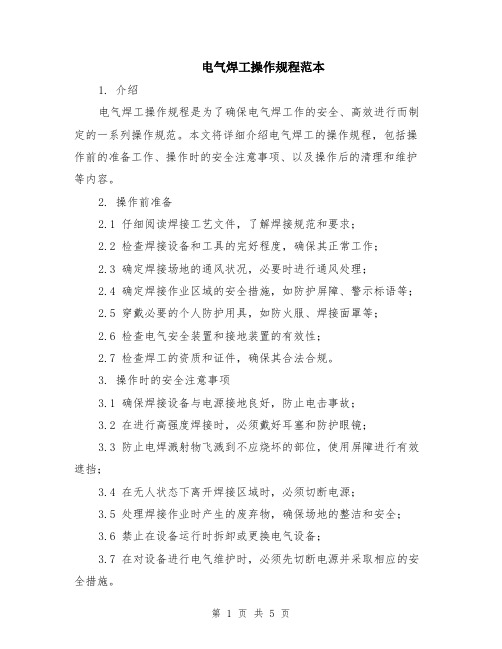 电气焊工操作规程范本

1. 介绍

电气焊工操作规程是为了确保电气焊工作的安全、高效进行而制定的一系列操作规范。本文将详细介绍电气焊工的操作规程，包括操作前的准备工作、操作时的安全注意事项、以及操作后的清理和维护等内容。

2. 操作前准备

2.1 仔细阅读焊接工艺文件，了解焊接规范和要求；

2.2 检查焊接设备和工具的完好程度，确保其正常工作；

2.3 确定焊接场地的通风状况，必要时进行通风处理；

2.4 确定焊接作业区域的安全措施，如防护屏障、警示标语等；

2.5 穿戴必要的个人防护用具，如防火服、焊接面罩等；

2.6 检查电气安全装置和接地装置的有效性；

2.7 检查焊工的资质和证件，确保其合法合规。

3. 操作时的安全注意事项

3.1 确保焊接设备与电源接地良好，防止电击事故；

3.2 在进行高强度焊接时，必须戴好耳塞和防护眼镜；

3.3 防止电焊溅射物飞溅到不应烧坏的部位，使用屏障进行有效遮挡；

3.4 在无人状态下离开焊接区域时，必须切断电源；

3.5 处理焊接作业时产生的废弃物，确保场地的整洁和安全；

3.6 禁止在设备运行时拆卸或更换电气设备；

3.7 在对设备进行电气维护时，必须先切断电源并采取相应的安全措施。

第 1 页 共 5 页